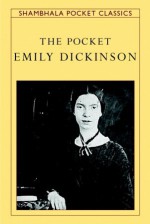 SHAMBHALA POCKET CLASSICS

THE POCKET
EMILY DICKINSON